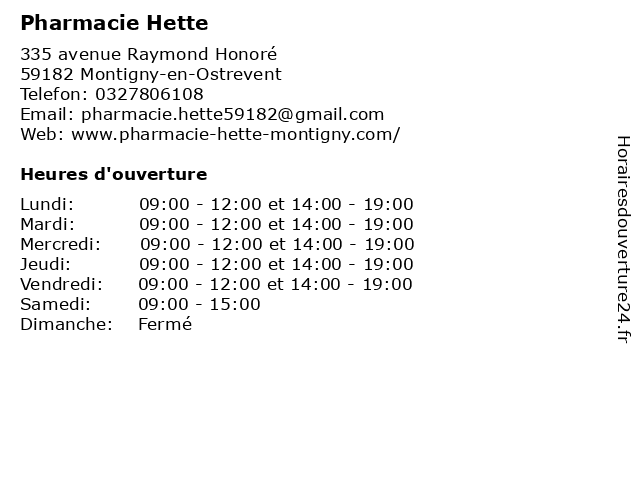 Pharmacie Hette

335 avenue Raymond Honoré
59182 Montigny-en-Ostrevent
Telefon: 0327806108
Email: pharmacie.hette59182@gmail.com
Web: www.pharmacie-hette-montigny.com/

Heures d'ouverture

| | |
|---|---|
| Lundi: | 09:00 - 12:00 et 14:00 - 19:00 |
| Mardi: | 09:00 - 12:00 et 14:00 - 19:00 |
| Mercredi: | 09:00 - 12:00 et 14:00 - 19:00 |
| Jeudi: | 09:00 - 12:00 et 14:00 - 19:00 |
| Vendredi: | 09:00 - 12:00 et 14:00 - 19:00 |
| Samedi: | 09:00 - 15:00 |
| Dimanche: | Fermé |

Horairesdouverture24.fr